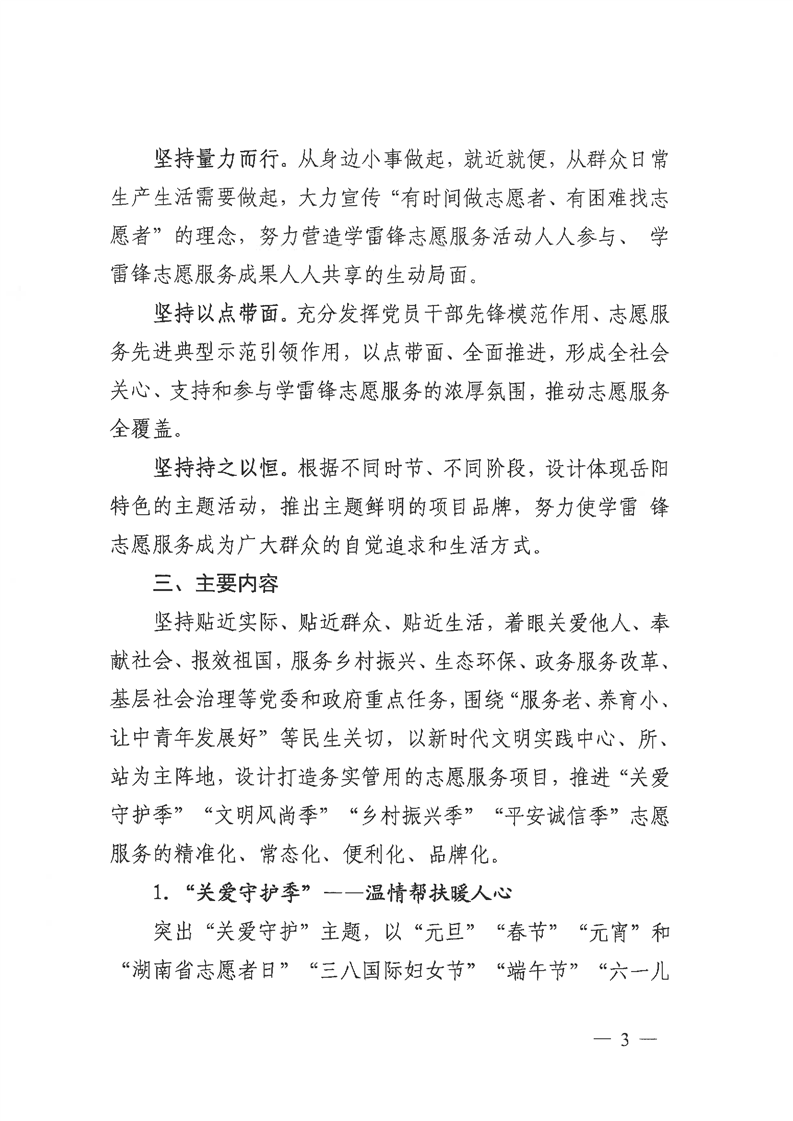 坚持量力而行。从身边小事做起，就近就便，从群众日常生产生活需要做起，大力宣传“有时间做志愿者、有困难找志愿者”的理念，努力营造学雷锋志愿服务活动人人参与、学雷锋志愿服务成果人人共享的生动局面。

坚持以点带面。充分发挥党员干部先锋模范作用、志愿服务先进典型示范引领作用，以点带面、全面推进，形成全社会关心、支持和参与学雷锋志愿服务的浓厚氛围，推动志愿服务全覆盖。

坚持持之以恒。根据不同时节、不同阶段，设计体现岳阳特色的主题活动，推出主题鲜明的项目品牌，努力使学雷锋志愿服务成为广大群众的自觉追求和生活方式。

三、主要内容

坚持贴近实际、贴近群众、贴近生活，着眼关爱他人、奉献社会、报效祖国，服务乡村振兴、生态环保、政务服务改革、基层社会治理等党委和政府重点任务，围绕“服务老、养育小、让中青年发展好”等民生关切，以新时代文明实践中心、所、站为主阵地，设计打造务实管用的志愿服务项目，推进“关爱守护季”“文明风尚季”“乡村振兴季”“平安诚信季”志愿服务的精准化、常态化、便利化、品牌化。

1.“关爱守护季”——温情帮扶暖人心

突出“关爱守护”主题，以“元旦”“春节”“元宵”和“湖南省志愿者日”“三八国际妇女节”“端午节”“六一儿

— 3 —